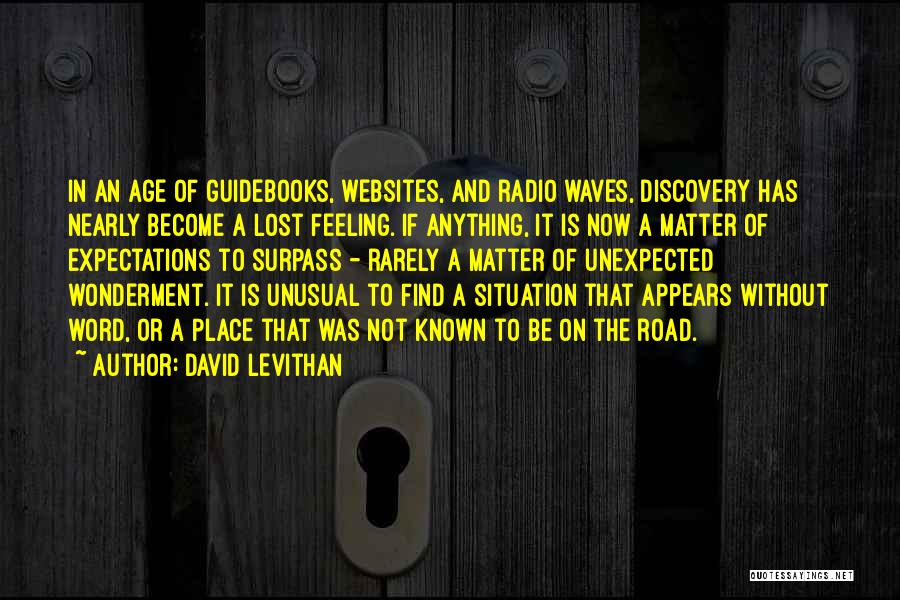 IN AN AGE OF GUIDEBOOKS, WEBSITES, AND RADIO WAVES, DISCOVERY HAS NEARLY BECOME A LOST FEELING. IF ANYTHING, IT IS NOW A MATTER OF EXPECTATIONS TO SURPASS - RARELY A MATTER OF UNEXPECTED WONDERMENT. IT IS UNUSUAL TO FIND A SITUATION THAT APPEARS WITHOUT WORD, OR A PLACE THAT WAS NOT KNOWN TO BE ON THE ROAD.

~ AUTHOR: DAVID LEVITHAN

QUOTESSAYINGS.NET